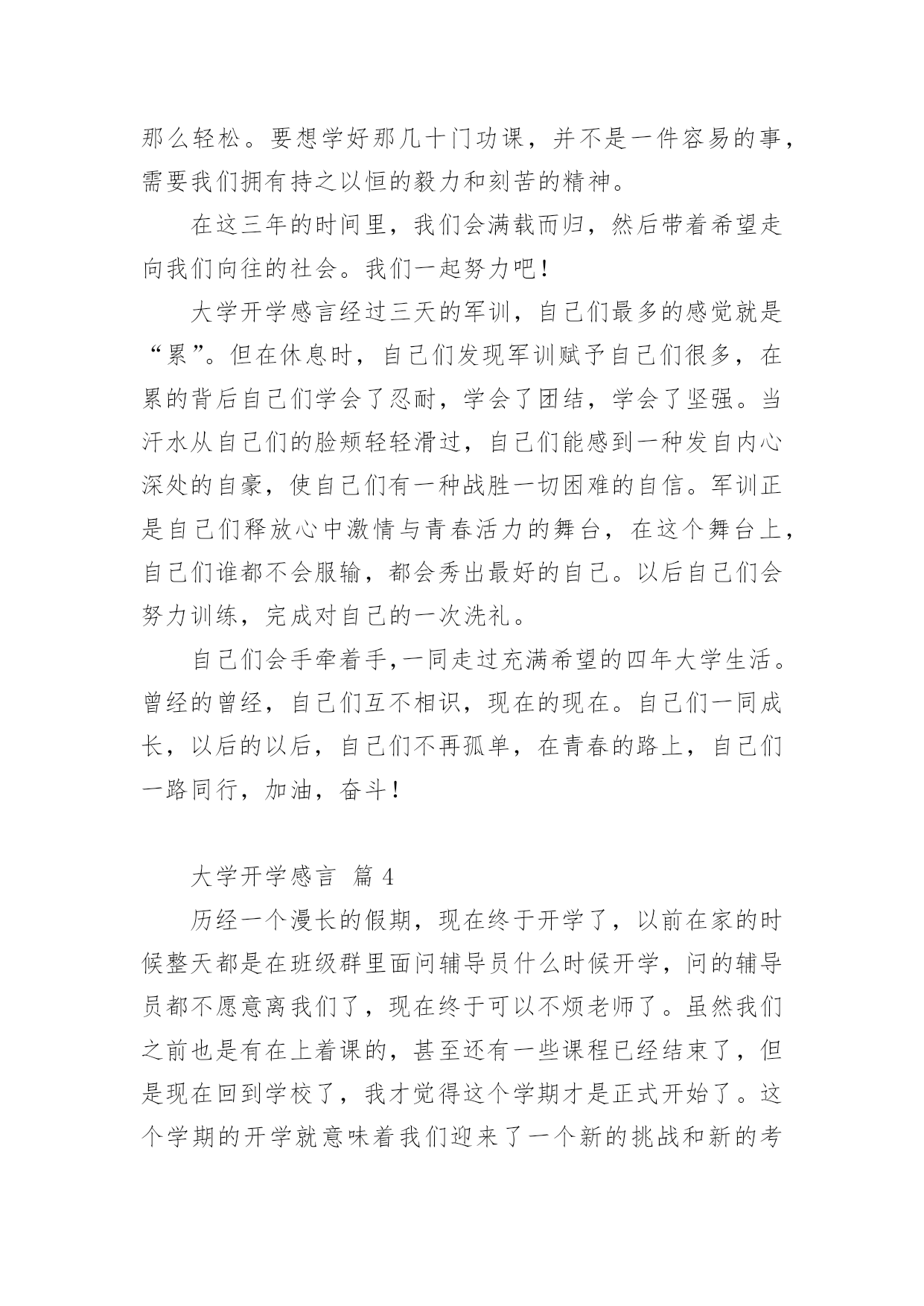 那么轻松。要想学好那几十门功课，并不是一件容易的事，需要我们拥有持之以恒的毅力和刻苦的精神。

在这三年的时间里，我们会满载而归，然后带着希望走向我们向往的社会。我们一起努力吧！

大学开学感言经过三天的军训，自己们最多的感觉就是“累”。但在休息时，自己们发现军训赋予自己们很多，在累的背后自己们学会了忍耐，学会了团结，学会了坚强。当汗水从自己们的脸颊轻轻滑过，自己们能感到一种发自内心深处的自豪，使自己们有一种战胜一切困难的自信。军训正是自己们释放心中激情与青春活力的舞台，在这个舞台上，自己们谁都不会服输，都会秀出最好的自己。以后自己们会努力训练，完成对自己的一次洗礼。

自己们会手牵着手,一同走过充满希望的四年大学生活。曾经的曾经，自己们互不相识，现在的现在。自己们一同成长，以后的以后，自己们不再孤单，在青春的路上，自己们一路同行，加油，奋斗！

大学开学感言 篇 4

历经一个漫长的假期，现在终于开学了，以前在家的时候整天都是在班级群里面问辅导员什么时候开学，问的辅导员都不愿意离我们了，现在终于可以不烦老师了。虽然我们之前也是有在上着课的，甚至还有一些课程已经结束了，但是现在回到学校了，我才觉得这个学期才是正式开始了。这个学期的开学就意味着我们迎来了一个新的挑战和新的考